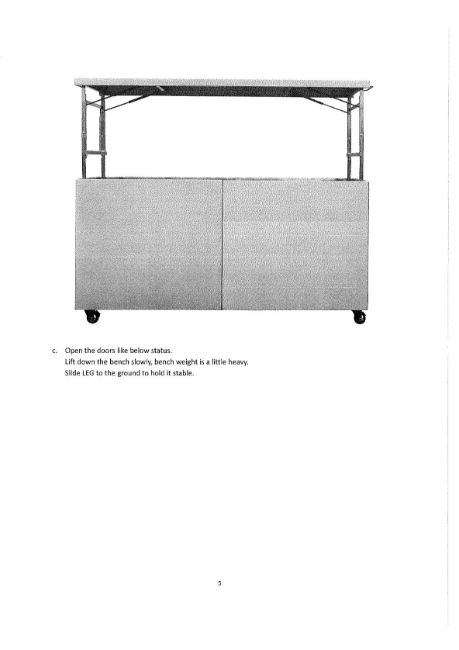 c. Open the doors like below status.
Lift down the bench slowly, bench weight is a little heavy.
Slide LEG to the ground to hold it stable.

5